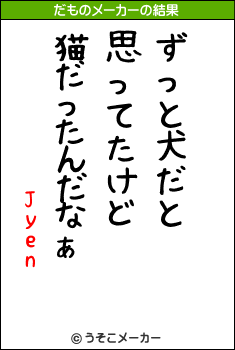 だものメーカーの結果

ずっと犬だと
思ってたけど
猫だったんだなぁ

Jyen

© うそこメーカー